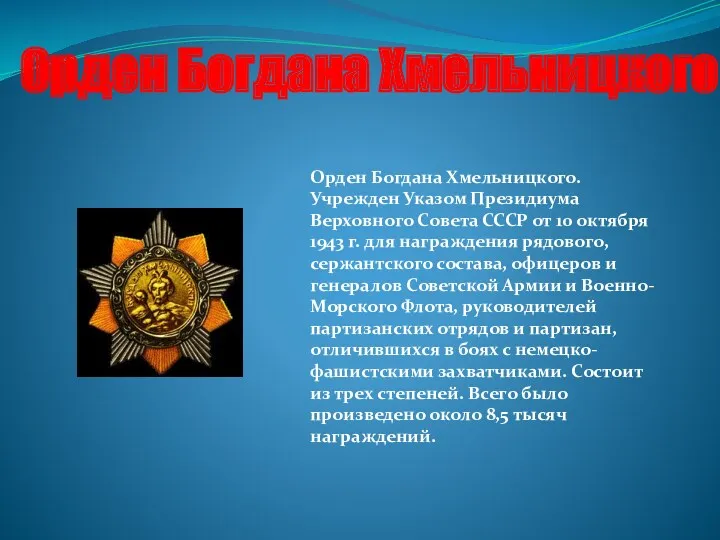 Орден Богдана Хмельницкого

Орден Богдана Хмельницкого. Учрежден Указом Президиума Верховного Совета СССР от 10 октября 1943 г. для награждения рядового, сержантского состава, офицеров и генералов Советской Армии и Военно-Морского Флота, руководителей партизанских отрядов и партизан, отличившихся в боях с немецко-фашистскими захватчиками. Состоит из трех степеней. Всего было произведено около 8,5 тысяч награждений.